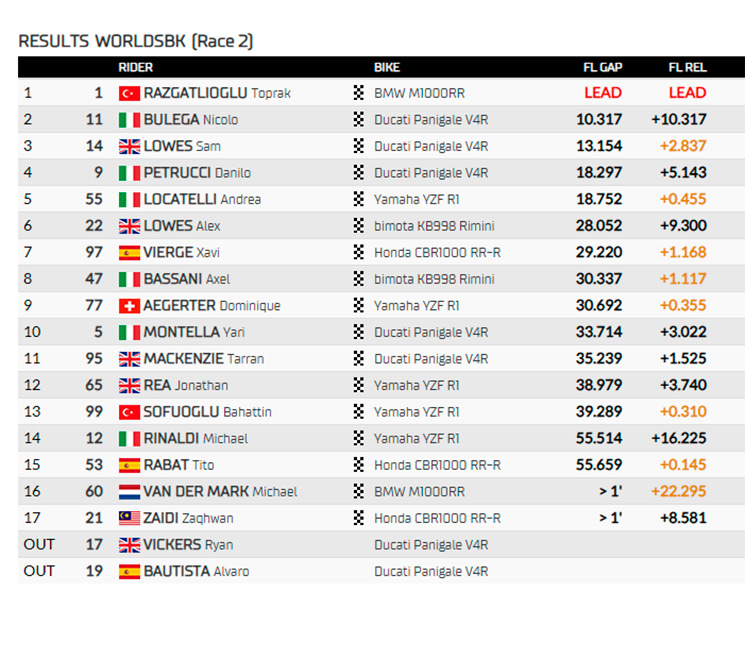 RESULTS WORLDSBK (Race 2)

| | | RIDER | BIKE | FL GAP | FL REL |
|---|---|---|---|---|---|
| 1 | 1 | RAZGATLIOGLU Toprak | BMW M1000RR | LEAD | LEAD |
| 2 | 11 | BULEGA Nicolo | Ducati Panigale V4R | 10.317 | +10.317 |
| 3 | 14 | LOWES Sam | Ducati Panigale V4R | 13.154 | +2.837 |
| 4 | 9 | PETRUCCI Danilo | Ducati Panigale V4R | 18.297 | +5.143 |
| 5 | 55 | LOCATELLI Andrea | Yamaha YZF R1 | 18.752 | +0.455 |
| 6 | 22 | LOWES Alex | bimota KB998 Rimini | 28.052 | +9.300 |
| 7 | 97 | VIERGE Xavi | Honda CBR1000 RR-R | 29.220 | +1.168 |
| 8 | 47 | BASSANI Axel | bimota KB998 Rimini | 30.337 | +1.117 |
| 9 | 77 | AEGERTER Dominique | Yamaha YZF R1 | 30.692 | +0.355 |
| 10 | 5 | MONTELLA Yari | Ducati Panigale V4R | 33.714 | +3.022 |
| 11 | 95 | MACKENZIE Tarran | Ducati Panigale V4R | 35.239 | +1.525 |
| 12 | 65 | REA Jonathan | Yamaha YZF R1 | 38.979 | +3.740 |
| 13 | 99 | SOFUOGLU Bahattin | Yamaha YZF R1 | 39.289 | +0.310 |
| 14 | 12 | RINALDI Michael | Yamaha YZF R1 | 55.514 | +16.225 |
| 15 | 53 | RABAT Tito | Honda CBR1000 RR-R | 55.659 | +0.145 |
| 16 | 60 | VAN DER MARK Michael | BMW M1000RR | > 1' | +22.295 |
| 17 | 21 | ZAIDI Zaqhwan | Honda CBR1000 RR-R | > 1' | +8.581 |
| OUT | 17 | VICKERS Ryan | Ducati Panigale V4R | | |
| OUT | 19 | BAUTISTA Alvaro | Ducati Panigale V4R | | |